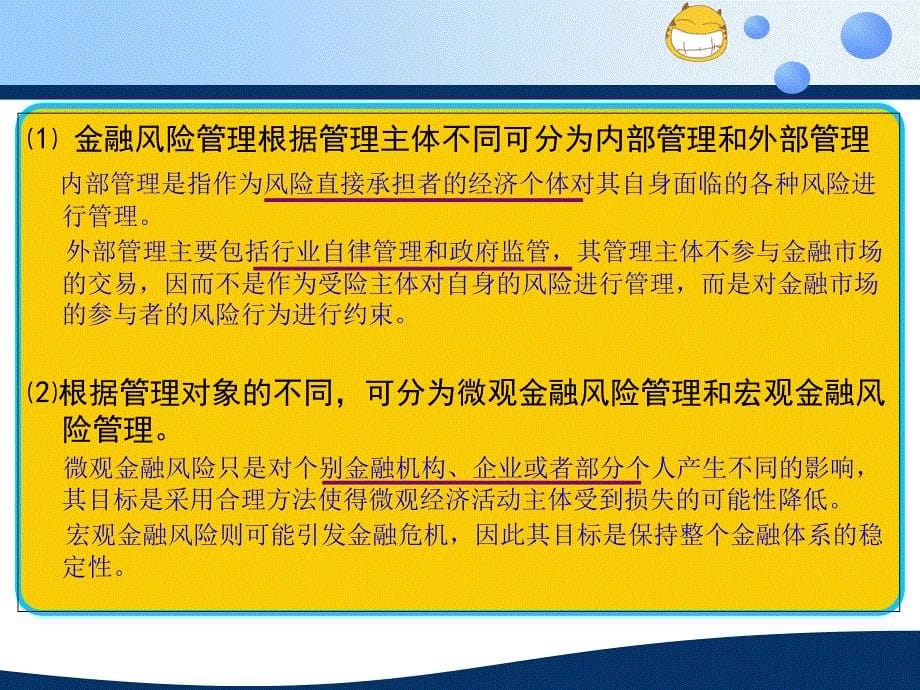 ⑴ 金融风险管理根据管理主体不同可分为内部管理和外部管理

内部管理是指作为风险直接承担者的经济个体对其自身面临的各种风险进行管理。

外部管理主要包括行业自律管理和政府监管，其管理主体不参与金融市场的交易，因而不是作为受险主体对自身的风险进行管理，而是对金融市场的参与者的风险行为进行约束。

⑵根据管理对象的不同，可分为微观金融风险管理和宏观金融风险管理。

微观金融风险只是对个别金融机构、企业或者部分个人产生不同的影响，其目标是采用合理方法使得微观经济活动主体受到损失的可能性降低。

宏观金融风险则可能引发金融危机，因此其目标是保持整个金融体系的稳定性。